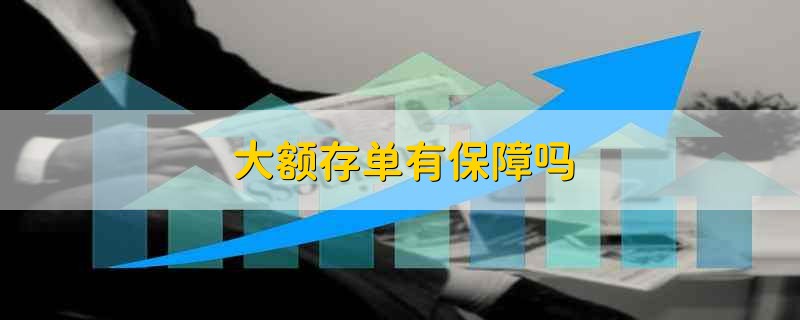 大额存单有保障吗